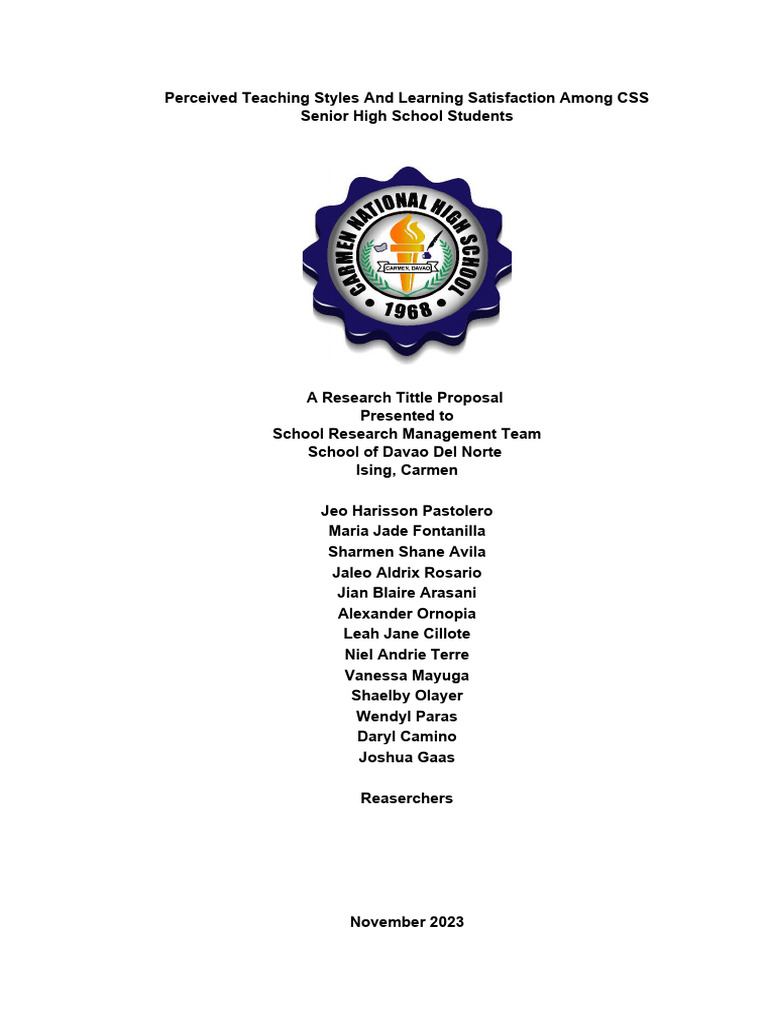 Perceived Teaching Styles And Learning Satisfaction Among CSS Senior High School Students

CARMEN NATIONAL HIGH SCHOOL
CARMEN, DAVAO
1968

A Research Tittle Proposal
Presented to
School Research Management Team
School of Davao Del Norte
Ising, Carmen

Jeo Harisson Pastolero
Maria Jade Fontanilla
Sharmen Shane Avila
Jaleo Aldrix Rosario
Jian Blaire Arasani
Alexander Ornopia
Leah Jane Cillote
Niel Andrie Terre
Vanessa Mayuga
Shaelby Olayer
Wendyl Paras
Daryl Camino
Joshua Gaas

Reaserchers

November 2023